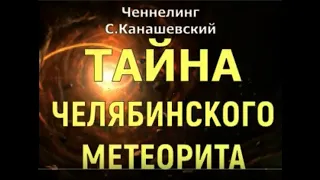 Ченнелинг
С.Канашевский

ТАЙНА
ЧЕЛЯБИНСКОГО
МЕТЕОРИТА